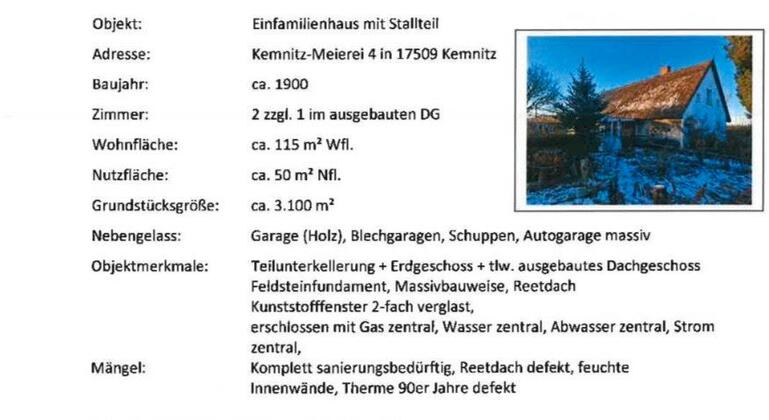 Objekt: Einfamilienhaus mit Stallteil

Adresse: Kemnitz-Meierei 4 in 17509 Kemnitz

Baujahr: ca. 1900

Zimmer: 2 zzgl. 1 im ausgebauten DG

Wohnfläche: ca. 115 m² Wfl.

Nutzfläche: ca. 50 m² Nfl.

Grundstücksgröße: ca. 3.100 m²

Nebengelass: Garage (Holz), Blechgaragen, Schuppen, Autogarage massiv

Objektmerkmale: Teilunterkellerung + Erdgeschoss + tlw. ausgebautes Dachgeschoss
Feldsteinfundament, Massivbauweise, Reetdach
Kunststofffenster 2-fach verglast,
erschlossen mit Gas zentral, Wasser zentral, Abwasser zentral, Strom zentral,

Mängel: Komplett sanierungsbedürftig, Reetdach defekt, feuchte Innenwände, Therme 90er Jahre defekt